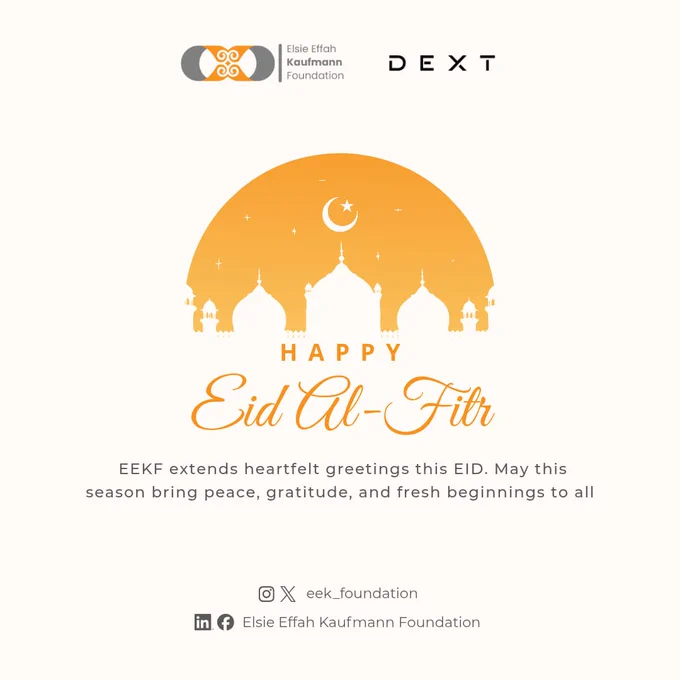 Elsie Effah Kaufmann Foundation

DEXT

HAPPY

Eid Al-Fitr

EEKF extends heartfelt greetings this EID. May this season bring peace, gratitude, and fresh beginnings to all

eek_foundation

Elsie Effah Kaufmann Foundation